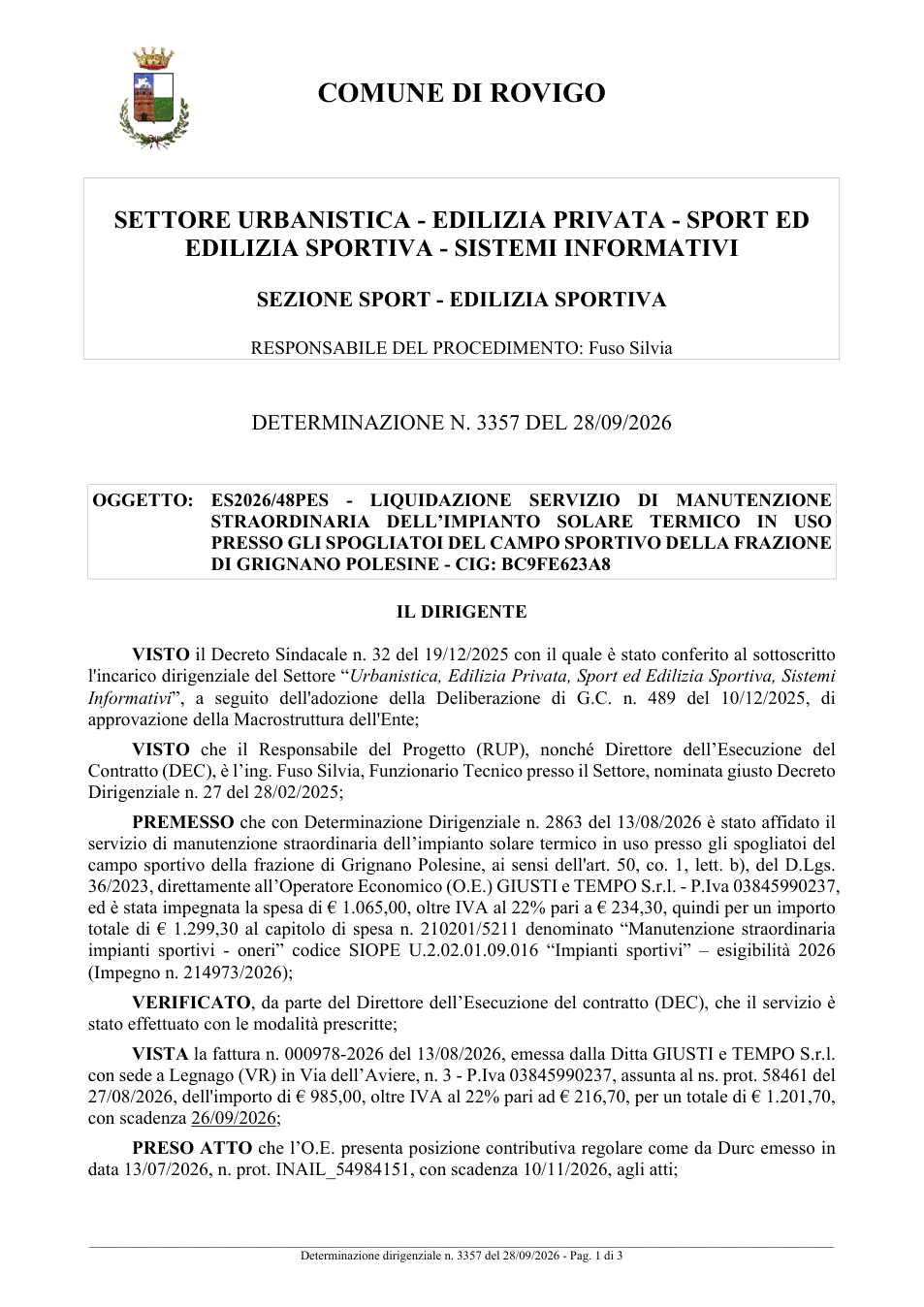 COMUNE DI ROVIGO

SETTORE URBANISTICA - EDILIZIA PRIVATA - SPORT ED EDILIZIA SPORTIVA - SISTEMI INFORMATIVI

SEZIONE SPORT - EDILIZIA SPORTIVA

RESPONSABILE DEL PROCEDIMENTO: Fuso Silvia

DETERMINAZIONE N. 3357 DEL 28/09/2026

OGGETTO: ES2026/48PES - LIQUIDAZIONE SERVIZIO DI MANUTENZIONE STRAORDINARIA DELL'IMPIANTO SOLARE TERMICO IN USO PRESSO GLI SPOGLIATOI DEL CAMPO SPORTIVO DELLA FRAZIONE DI GRIGNANO POLESINE - CIG: BC9FE623A8

IL DIRIGENTE

VISTO il Decreto Sindacale n. 32 del 19/12/2025 con il quale è stato conferito al sottoscritto l'incarico dirigenziale del Settore "Urbanistica, Edilizia Privata, Sport ed Edilizia Sportiva, Sistemi Informativi", a seguito dell'adozione della Deliberazione di G.C. n. 489 del 10/12/2025, di approvazione della Macrostruttura dell'Ente;

VISTO che il Responsabile del Progetto (RUP), nonché Direttore dell'Esecuzione del Contratto (DEC), è l'ing. Fuso Silvia, Funzionario Tecnico presso il Settore, nominata giusto Decreto Dirigenziale n. 27 del 28/02/2025;

PREMESSO che con Determinazione Dirigenziale n. 2863 del 13/08/2026 è stato affidato il servizio di manutenzione straordinaria dell'impianto solare termico in uso presso gli spogliatoi del campo sportivo della frazione di Grignano Polesine, ai sensi dell'art. 50, co. 1, lett. b), del D.Lgs. 36/2023, direttamente all'Operatore Economico (O.E.) GIUSTI e TEMPO S.r.l. - P.Iva 03845990237, ed è stata impegnata la spesa di € 1.065,00, oltre IVA al 22% pari a € 234,30, quindi per un importo totale di € 1.299,30 al capitolo di spesa n. 210201/5211 denominato "Manutenzione straordinaria impianti sportivi - oneri" codice SIOPE U.2.02.01.09.016 "Impianti sportivi" – esigibilità 2026 (Impegno n. 214973/2026);

VERIFICATO, da parte del Direttore dell'Esecuzione del contratto (DEC), che il servizio è stato effettuato con le modalità prescritte;

VISTA la fattura n. 000978-2026 del 13/08/2026, emessa dalla Ditta GIUSTI e TEMPO S.r.l. con sede a Legnago (VR) in Via dell'Aviere, n. 3 - P.Iva 03845990237, assunta al ns. prot. 58461 del 27/08/2026, dell'importo di € 985,00, oltre IVA al 22% pari ad € 216,70, per un totale di € 1.201,70, con scadenza 26/09/2026;

PRESO ATTO che l'O.E. presenta posizione contributiva regolare come da Durc emesso in data 13/07/2026, n. prot. INAIL_54984151, con scadenza 10/11/2026, agli atti;

Determinazione dirigenziale n. 3357 del 28/09/2026 - Pag. 1 di 3